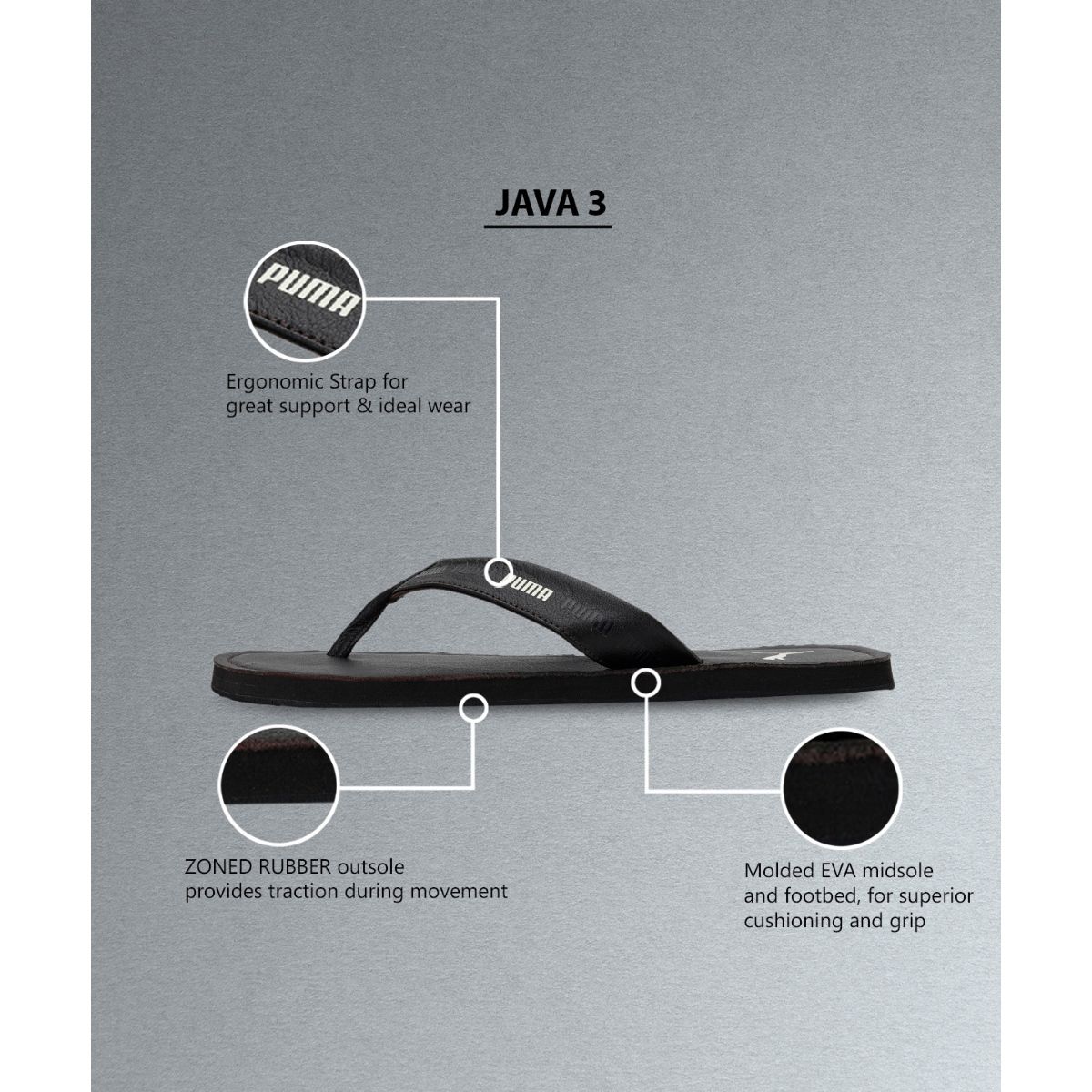 JAVA 3

PUMA

Ergonomic Strap for great support & ideal wear

PUMA PUMA

ZONED RUBBER outsole provides traction during movement

Molded EVA midsole and footbed, for superior cushioning and grip